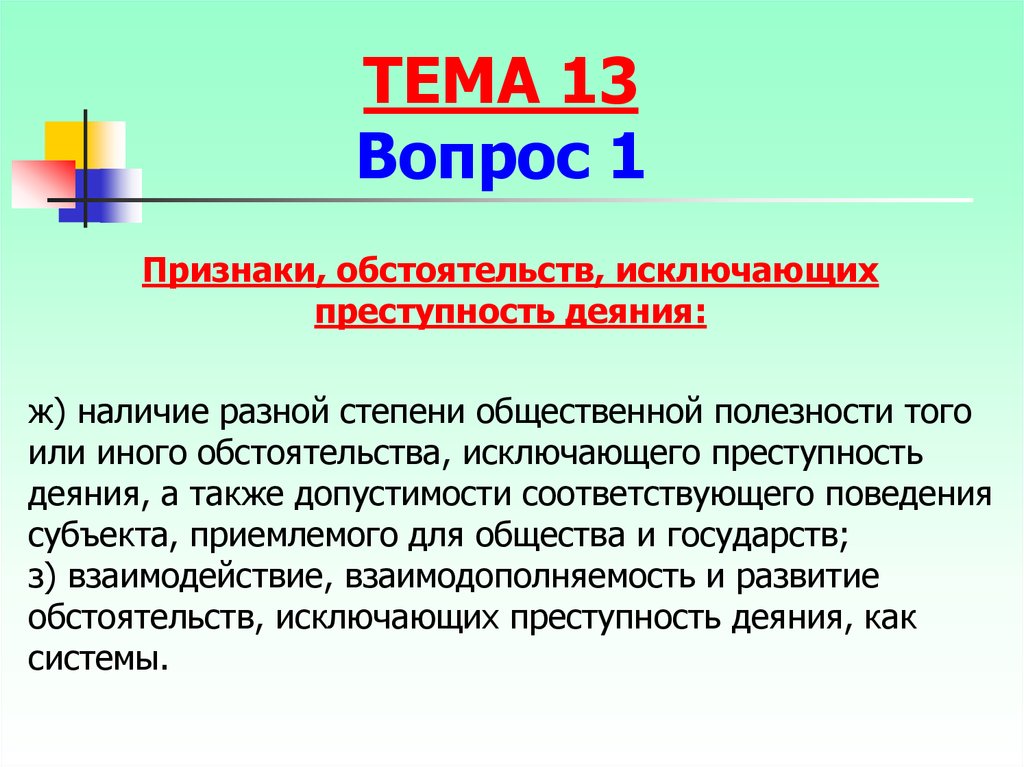 ТЕМА 13
Вопрос 1

Признаки, обстоятельств, исключающих преступность деяния:

ж) наличие разной степени общественной полезности того или иного обстоятельства, исключающего преступность деяния, а также допустимости соответствующего поведения субъекта, приемлемого для общества и государств;
з) взаимодействие, взаимодополняемость и развитие обстоятельств, исключающих преступность деяния, как системы.